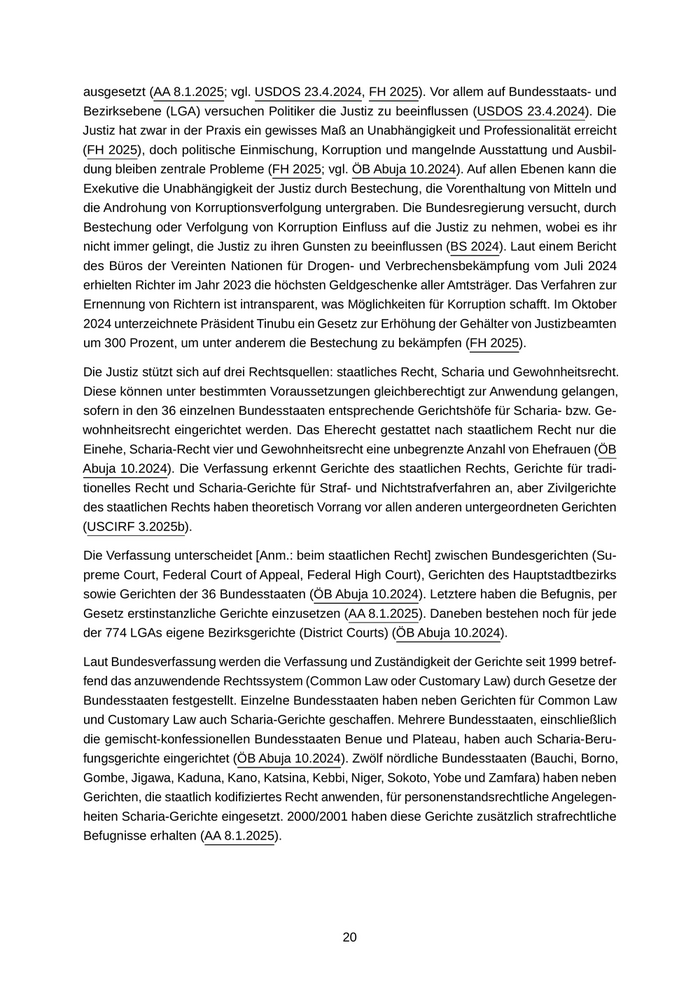 ausgesetzt (AA 8.1.2025; vgl. USDOS 23.4.2024, FH 2025). Vor allem auf Bundesstaats- und Bezirksebene (LGA) versuchen Politiker die Justiz zu beeinflussen (USDOS 23.4.2024). Die Justiz hat zwar in der Praxis ein gewisses Maß an Unabhängigkeit und Professionalität erreicht (FH 2025), doch politische Einmischung, Korruption und mangelnde Ausstattung und Ausbildung bleiben zentrale Probleme (FH 2025; vgl. ÖB Abuja 10.2024). Auf allen Ebenen kann die Exekutive die Unabhängigkeit der Justiz durch Bestechung, die Vorenthaltung von Mitteln und die Androhung von Korruptionsverfolgung untergraben. Die Bundesregierung versucht, durch Bestechung oder Verfolgung von Korruption Einfluss auf die Justiz zu nehmen, wobei es ihr nicht immer gelingt, die Justiz zu ihren Gunsten zu beeinflussen (BS 2024). Laut einem Bericht des Büros der Vereinten Nationen für Drogen- und Verbrechensbekämpfung vom Juli 2024 erhielten Richter im Jahr 2023 die höchsten Geldgeschenke aller Amtsträger. Das Verfahren zur Ernennung von Richtern ist intransparent, was Möglichkeiten für Korruption schafft. Im Oktober 2024 unterzeichnete Präsident Tinubu ein Gesetz zur Erhöhung der Gehälter von Justizbeamten um 300 Prozent, um unter anderem die Bestechung zu bekämpfen (FH 2025).

Die Justiz stützt sich auf drei Rechtsquellen: staatliches Recht, Scharia und Gewohnheitsrecht. Diese können unter bestimmten Voraussetzungen gleichberechtigt zur Anwendung gelangen, sofern in den 36 einzelnen Bundesstaaten entsprechende Gerichtshöfe für Scharia- bzw. Gewohnheitsrecht eingerichtet werden. Das Eherecht gestattet nach staatlichem Recht nur die Einehe, Scharia-Recht vier und Gewohnheitsrecht eine unbegrenzte Anzahl von Ehefrauen (ÖB Abuja 10.2024). Die Verfassung erkennt Gerichte des staatlichen Rechts, Gerichte für traditionelles Recht und Scharia-Gerichte für Straf- und Nichtstrafverfahren an, aber Zivilgerichte des staatlichen Rechts haben theoretisch Vorrang vor allen anderen untergeordneten Gerichten (USCIRF 3.2025b).

Die Verfassung unterscheidet [Anm.: beim staatlichen Recht] zwischen Bundesgerichten (Supreme Court, Federal Court of Appeal, Federal High Court), Gerichten des Hauptstadtbezirks sowie Gerichten der 36 Bundesstaaten (ÖB Abuja 10.2024). Letztere haben die Befugnis, per Gesetz erstinstanzliche Gerichte einzusetzen (AA 8.1.2025). Daneben bestehen noch für jede der 774 LGAs eigene Bezirksgerichte (District Courts) (ÖB Abuja 10.2024).

Laut Bundesverfassung werden die Verfassung und Zuständigkeit der Gerichte seit 1999 betreffend das anzuwendende Rechtssystem (Common Law oder Customary Law) durch Gesetze der Bundesstaaten festgestellt. Einzelne Bundesstaaten haben neben Gerichten für Common Law und Customary Law auch Scharia-Gerichte geschaffen. Mehrere Bundesstaaten, einschließlich die gemischt-konfessionellen Bundesstaaten Benue und Plateau, haben auch Scharia-Berufungsgerichte eingerichtet (ÖB Abuja 10.2024). Zwölf nördliche Bundesstaaten (Bauchi, Borno, Gombe, Jigawa, Kaduna, Kano, Katsina, Kebbi, Niger, Sokoto, Yobe und Zamfara) haben neben Gerichten, die staatlich kodifiziertes Recht anwenden, für personenstandsrechtliche Angelegenheiten Scharia-Gerichte eingesetzt. 2000/2001 haben diese Gerichte zusätzlich strafrechtliche Befugnisse erhalten (AA 8.1.2025).

20